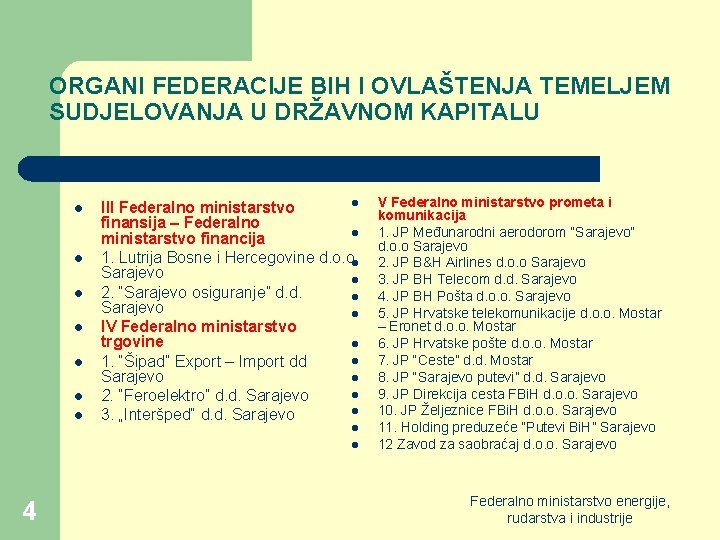 ORGANI FEDERACIJE BIH I OVLAŠTENJA TEMELJEM SUDJELOVANJA U DRŽAVNOM KAPITALU

- III Federalno ministarstvo finansija – Federalno ministarstvo financija
- 1. Lutrija Bosne i Hercegovine d.o.o Sarajevo
- 2. "Sarajevo osiguranje" d.d. Sarajevo
- IV Federalno ministarstvo trgovine
- 1. "Šipad" Export – Import dd Sarajevo
- 2. "Feroelektro" d.d. Sarajevo
- 3. „Interšped" d.d. Sarajevo

- V Federalno ministarstvo prometa i komunikacija
- 1. JP Međunarodni aerodorom "Sarajevo" d.o.o Sarajevo
- 2. JP B&H Airlines d.o.o Sarajevo
- 3. JP BH Telecom d.d. Sarajevo
- 4. JP BH Pošta d.o.o. Sarajevo
- 5. JP Hrvatske telekomunikacije d.o.o. Mostar – Eronet d.o.o. Mostar
- 6. JP Hrvatske pošte d.o.o. Mostar
- 7. JP "Ceste" d.d. Mostar
- 8. JP "Sarajevo putevi" d.d. Sarajevo
- 9. JP Direkcija cesta FBiH d.o.o. Sarajevo
- 10. JP Željeznice FBiH d.o.o. Sarajevo
- 11. Holding preduzeće "Putevi BiH" Sarajevo
- 12 Zavod za saobraćaj d.o.o. Sarajevo

4

Federalno ministarstvo energije, rudarstva i industrije